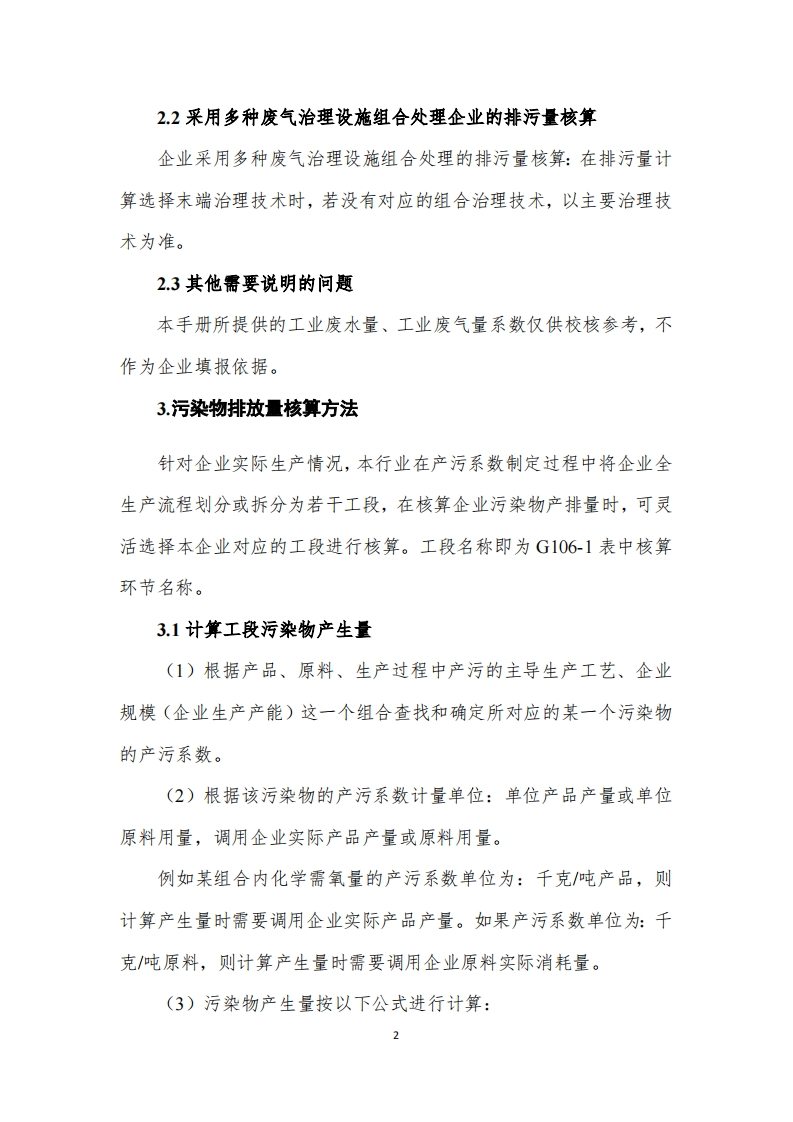 2.2 采用多种废气治理设施组合处理企业的排污量核算

企业采用多种废气治理设施组合处理的排污量核算：在排污量计算选择末端治理技术时，若没有对应的组合治理技术，以主要治理技术为准。

2.3 其他需要说明的问题

本手册所提供的工业废水量、工业废气量系数仅供校核参考，不作为企业填报依据。

3.污染物排放量核算方法

针对企业实际生产情况，本行业在产污系数制定过程中将企业全生产流程划分或拆分为若干工段，在核算企业污染物产排量时，可灵活选择本企业对应的工段进行核算。工段名称即为 G106-1 表中核算环节名称。

3.1 计算工段污染物产生量

（1）根据产品、原料、生产过程中产污的主导生产工艺、企业规模（企业生产产能）这一个组合查找和确定所对应的某一个污染物的产污系数。

（2）根据该污染物的产污系数计量单位：单位产品产量或单位原料用量，调用企业实际产品产量或原料用量。

例如某组合内化学需氧量的产污系数单位为：千克/吨产品，则计算产生量时需要调用企业实际产品产量。如果产污系数单位为：千克/吨原料，则计算产生量时需要调用企业原料实际消耗量。

（3）污染物产生量按以下公式进行计算：

2